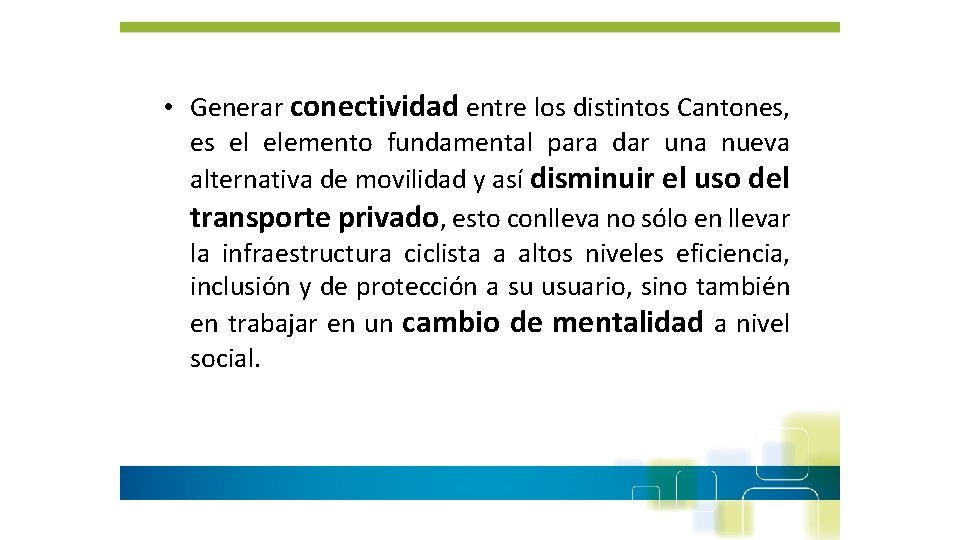 • Generar conectividad entre los distintos Cantones, es el elemento fundamental para dar una nueva alternativa de movilidad y así disminuir el uso del transporte privado, esto conlleva no sólo en llevar la infraestructura ciclista a altos niveles eficiencia, inclusión y de protección a su usuario, sino también en trabajar en un cambio de mentalidad a nivel social.